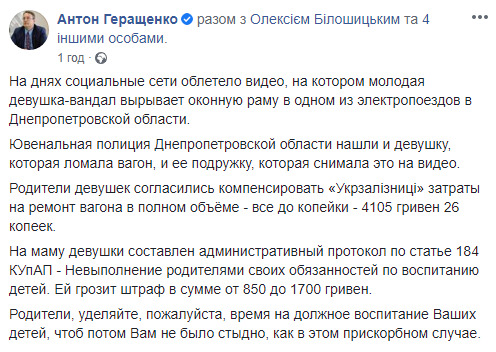 Антон Геращенко разом з Олексієм Білошицьким та 4 іншими особами.
1 год ·

На днях социальные сети облетело видео, на котором молодая девушка-вандал вырывает оконную раму в одном из электропоездов в Днепропетровской области.

Ювенальная полиция Днепропетровской области нашли и девушку, которая ломала вагон, и ее подружку, которая снимала это на видео.

Родители девушек согласились компенсировать «Укрзалізниці» затраты на ремонт вагона в полном объёме - все до копейки - 4105 гривен 26 копеек.

На маму девушки составлен административный протокол по статье 184 КУпАП - Невыполнение родителями своих обязанностей по воспитанию детей. Ей грозит штраф в сумме от 850 до 1700 гривен.

Родители, уделяйте, пожалуйста, время на должное воспитание Ваших детей, чтоб потом Вам не было стыдно, как в этом прискорбном случае.